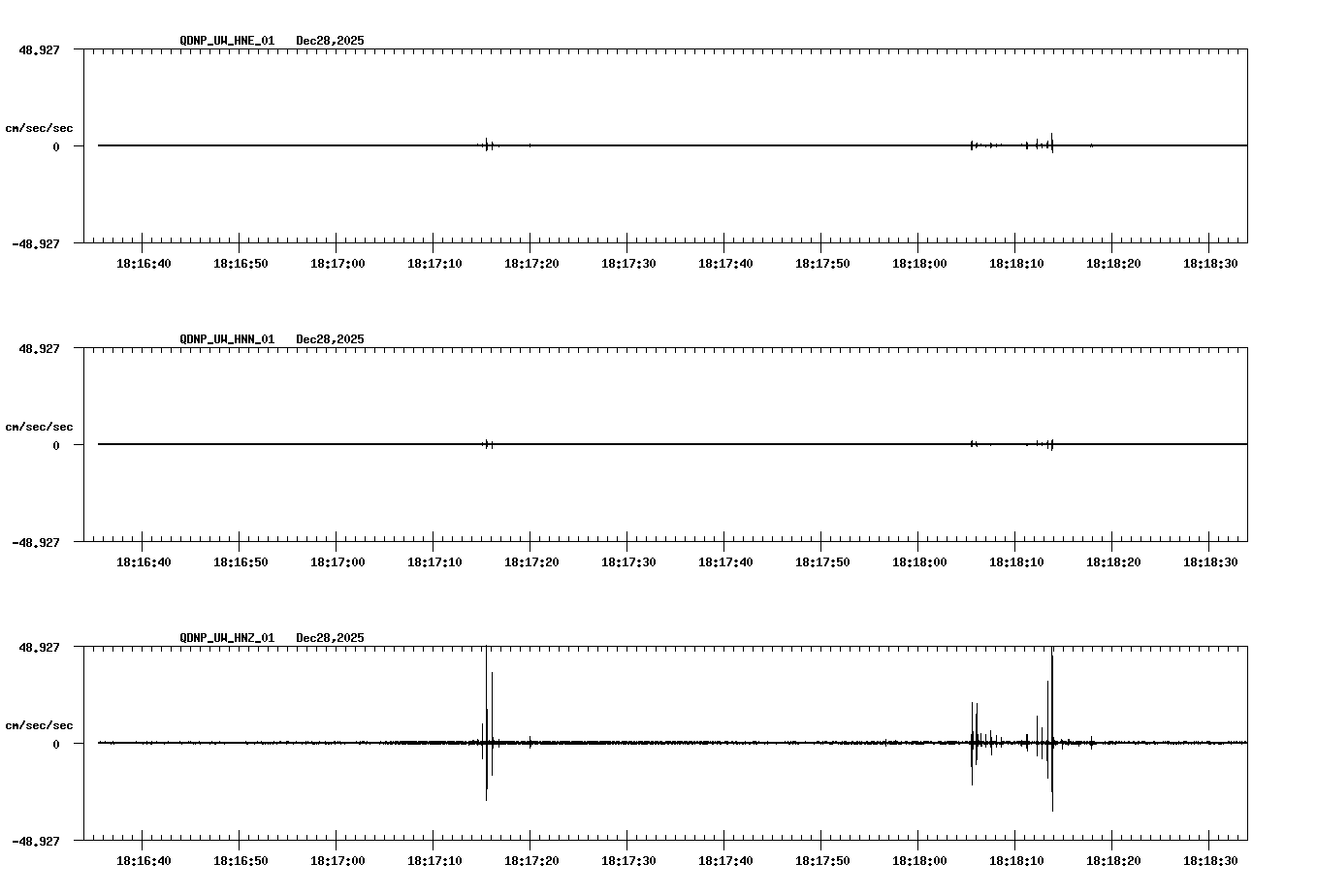 QDNP_UW_HNE_01 Dec28,2025

48.927

cm/sec/sec

0

-48.927

18:16:40 18:16:50 18:17:00 18:17:10 18:17:20 18:17:30 18:17:40 18:17:50 18:18:00 18:18:10 18:18:20 18:18:30

QDNP_UW_HNN_01 Dec28,2025

48.927

cm/sec/sec

0

-48.927

18:16:40 18:16:50 18:17:00 18:17:10 18:17:20 18:17:30 18:17:40 18:17:50 18:18:00 18:18:10 18:18:20 18:18:30

QDNP_UW_HNZ_01 Dec28,2025

48.927

cm/sec/sec

0

-48.927

18:16:40 18:16:50 18:17:00 18:17:10 18:17:20 18:17:30 18:17:40 18:17:50 18:18:00 18:18:10 18:18:20 18:18:30